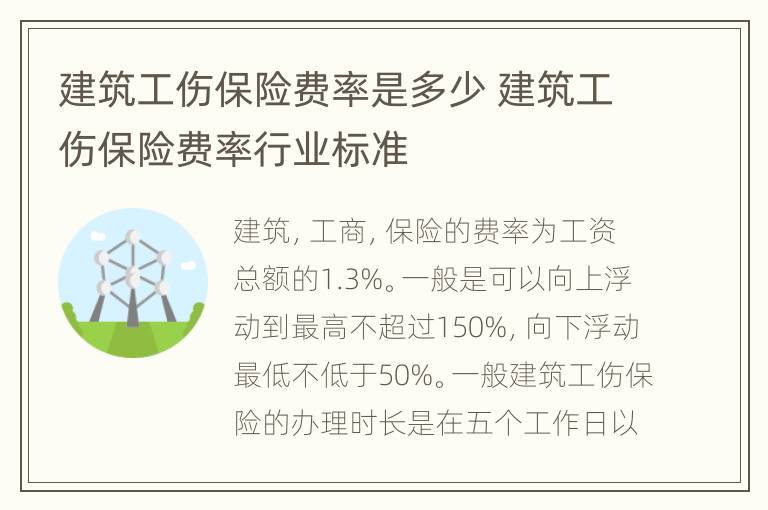 建筑工伤保险费率是多少 建筑工伤保险费率行业标准

建筑, 工商, 保险的费率为工资总额的1.3%。一般是可以向上浮动到最高不超过150%, 向下浮动最低不低于50%。一般建筑工伤保险的办理时长是在五个工作日以